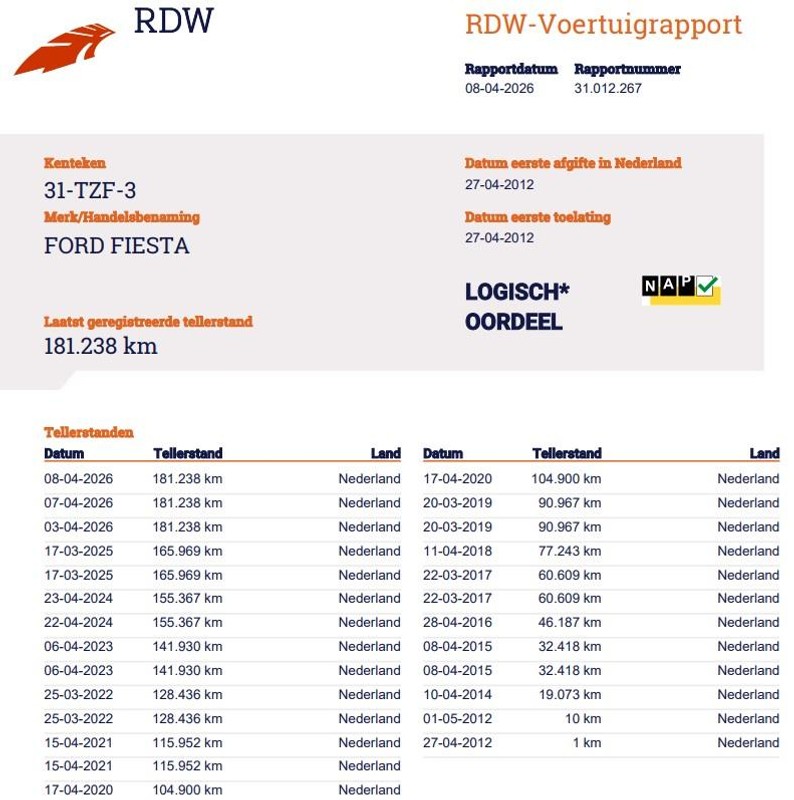 RDW

RDW-Voertuigrapport

Rapportdatum
08-04-2026

Rapportnummer
31.012.267

Kenteken
31-TZF-3

Merk/Handelsbenaming
FORD FIESTA

Laatst geregistreerde tellerstand
181.238 km

Datum eerste afgifte in Nederland
27-04-2012

Datum eerste toelating
27-04-2012

LOGISCH*
OORDEEL

NAP

Tellerstanden

| Datum | Tellerstand | Land |
|---|---|---|
| 08-04-2026 | 181.238 km | Nederland |
| 07-04-2026 | 181.238 km | Nederland |
| 03-04-2026 | 181.238 km | Nederland |
| 17-03-2025 | 165.969 km | Nederland |
| 17-03-2025 | 165.969 km | Nederland |
| 23-04-2024 | 155.367 km | Nederland |
| 22-04-2024 | 155.367 km | Nederland |
| 06-04-2023 | 141.930 km | Nederland |
| 06-04-2023 | 141.930 km | Nederland |
| 25-03-2022 | 128.436 km | Nederland |
| 25-03-2022 | 128.436 km | Nederland |
| 15-04-2021 | 115.952 km | Nederland |
| 15-04-2021 | 115.952 km | Nederland |
| 17-04-2020 | 104.900 km | Nederland |

| Datum | Tellerstand | Land |
|---|---|---|
| 17-04-2020 | 104.900 km | Nederland |
| 20-03-2019 | 90.967 km | Nederland |
| 20-03-2019 | 90.967 km | Nederland |
| 11-04-2018 | 77.243 km | Nederland |
| 22-03-2017 | 60.609 km | Nederland |
| 22-03-2017 | 60.609 km | Nederland |
| 28-04-2016 | 46.187 km | Nederland |
| 08-04-2015 | 32.418 km | Nederland |
| 08-04-2015 | 32.418 km | Nederland |
| 10-04-2014 | 19.073 km | Nederland |
| 01-05-2012 | 10 km | Nederland |
| 27-04-2012 | 1 km | Nederland |